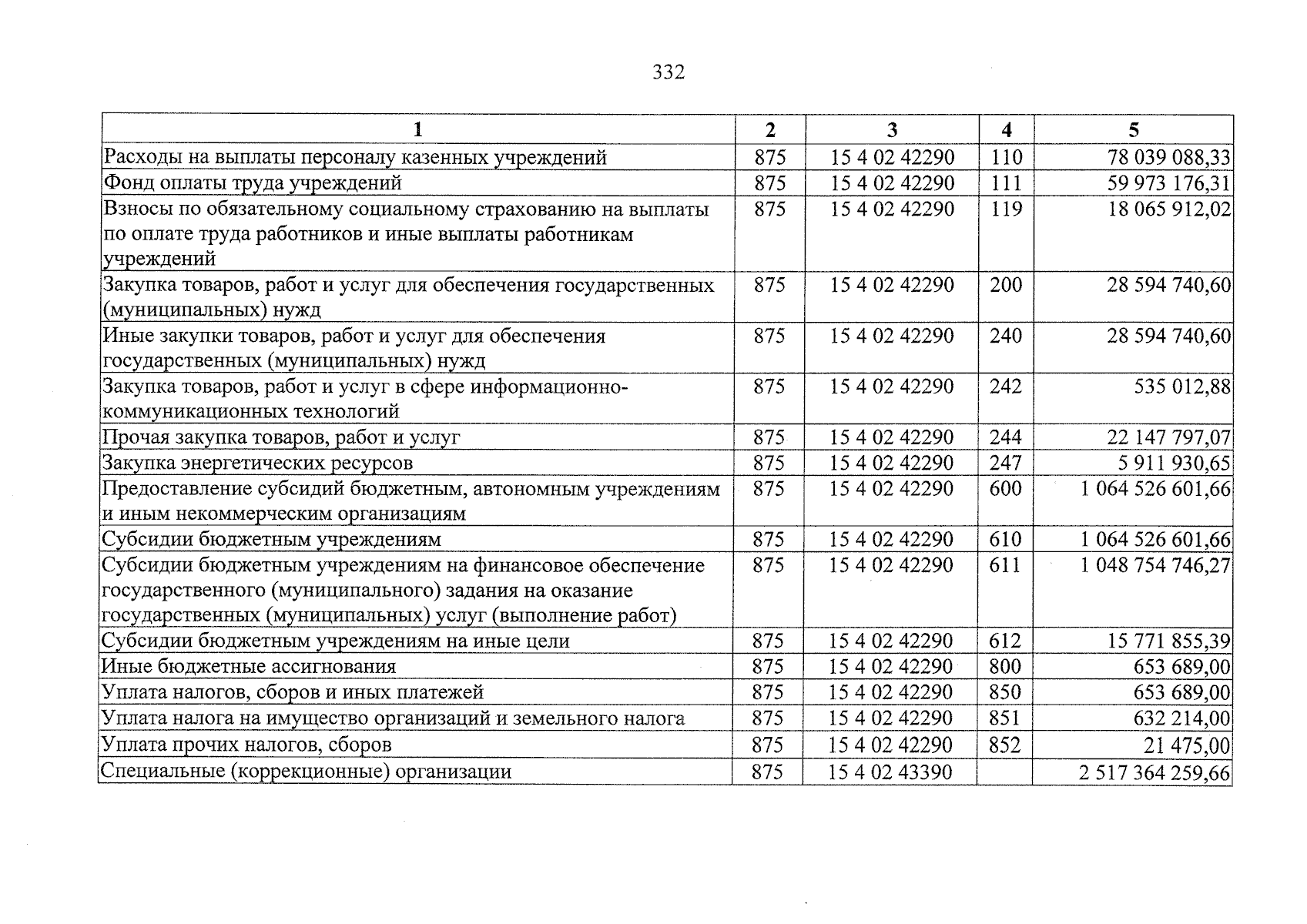 332

| 1 | 2 | 3 | 4 | 5 |
|---|---|---|---|---|
| Расходы на выплаты персоналу казенных учреждений | 875 | 15 4 02 42290 | 110 | 78 039 088,33 |
| Фонд оплаты труда учреждений | 875 | 15 4 02 42290 | 111 | 59 973 176,31 |
| Взносы по обязательному социальному страхованию на выплаты по оплате труда работников и иные выплаты работникам учреждений | 875 | 15 4 02 42290 | 119 | 18 065 912,02 |
| Закупка товаров, работ и услуг для обеспечения государственных (муниципальных) нужд | 875 | 15 4 02 42290 | 200 | 28 594 740,60 |
| Иные закупки товаров, работ и услуг для обеспечения государственных (муниципальных) нужд | 875 | 15 4 02 42290 | 240 | 28 594 740,60 |
| Закупка товаров, работ и услуг в сфере информационно-коммуникационных технологий | 875 | 15 4 02 42290 | 242 | 535 012,88 |
| Прочая закупка товаров, работ и услуг | 875 | 15 4 02 42290 | 244 | 22 147 797,07 |
| Закупка энергетических ресурсов | 875 | 15 4 02 42290 | 247 | 5 911 930,65 |
| Предоставление субсидий бюджетным, автономным учреждениям и иным некоммерческим организациям | 875 | 15 4 02 42290 | 600 | 1 064 526 601,66 |
| Субсидии бюджетным учреждениям | 875 | 15 4 02 42290 | 610 | 1 064 526 601,66 |
| Субсидии бюджетным учреждениям на финансовое обеспечение государственного (муниципального) задания на оказание государственных (муниципальных) услуг (выполнение работ) | 875 | 15 4 02 42290 | 611 | 1 048 754 746,27 |
| Субсидии бюджетным учреждениям на иные цели | 875 | 15 4 02 42290 | 612 | 15 771 855,39 |
| Иные бюджетные ассигнования | 875 | 15 4 02 42290 | 800 | 653 689,00 |
| Уплата налогов, сборов и иных платежей | 875 | 15 4 02 42290 | 850 | 653 689,00 |
| Уплата налога на имущество организаций и земельного налога | 875 | 15 4 02 42290 | 851 | 632 214,00 |
| Уплата прочих налогов, сборов | 875 | 15 4 02 42290 | 852 | 21 475,00 |
| Специальные (коррекционные) организации | 875 | 15 4 02 43390 |  | 2 517 364 259,66 |